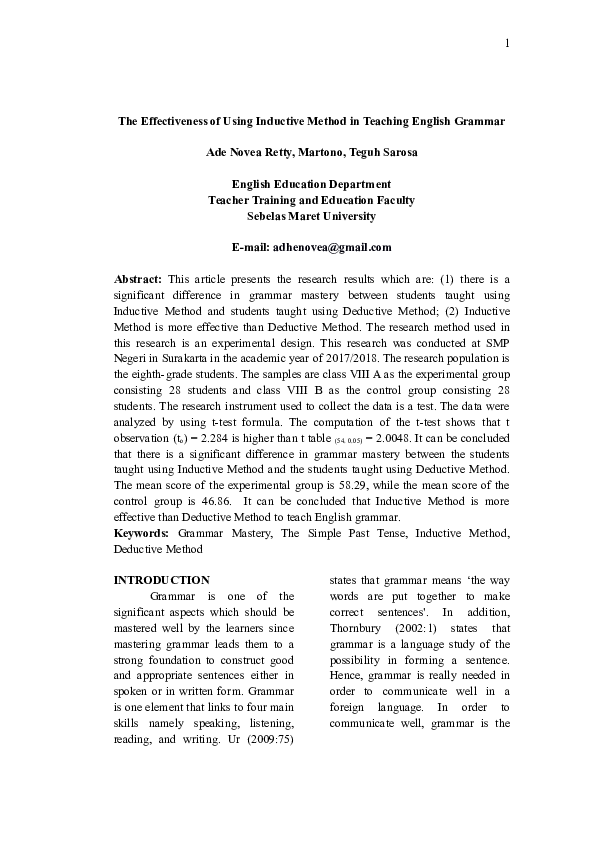 1

The Effectiveness of Using Inductive Method in Teaching English Grammar

Ade Novea Retty, Martono, Teguh Sarosa

English Education Department
Teacher Training and Education Faculty
Sebelas Maret University

E-mail: adhenovea@gmail.com

Abstract: This article presents the research results which are: (1) there is a significant difference in grammar mastery between students taught using Inductive Method and students taught using Deductive Method; (2) Inductive Method is more effective than Deductive Method. The research method used in this research is an experimental design. This research was conducted at SMP Negeri in Surakarta in the academic year of 2017/2018. The research population is the eighth-grade students. The samples are class VIII A as the experimental group consisting 28 students and class VIII B as the control group consisting 28 students. The research instrument used to collect the data is a test. The data were analyzed by using t-test formula. The computation of the t-test shows that t observation ($t_o$) = 2.284 is higher than t table $_{(54, 0.05)}$ = 2.0048. It can be concluded that there is a significant difference in grammar mastery between the students taught using Inductive Method and the students taught using Deductive Method. The mean score of the experimental group is 58.29, while the mean score of the control group is 46.86. It can be concluded that Inductive Method is more effective than Deductive Method to teach English grammar.
Keywords: Grammar Mastery, The Simple Past Tense, Inductive Method, Deductive Method

INTRODUCTION
Grammar is one of the significant aspects which should be mastered well by the learners since mastering grammar leads them to a strong foundation to construct good and appropriate sentences either in spoken or in written form. Grammar is one element that links to four main skills namely speaking, listening, reading, and writing. Ur (2009:75) states that grammar means 'the way words are put together to make correct sentences'. In addition, Thornbury (2002:1) states that grammar is a language study of the possibility in forming a sentence. Hence, grammar is really needed in order to communicate well in a foreign language. In order to communicate well, grammar is the